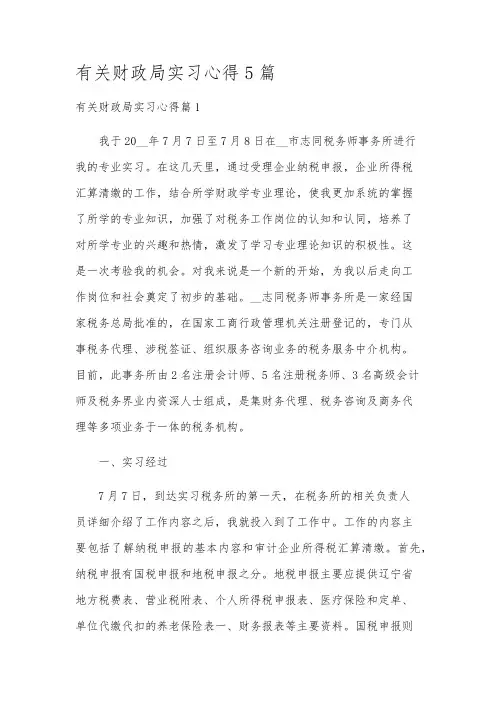 有关财政局实习心得5篇

有关财政局实习心得篇1

我于20__年7月7日至7月8日在__市志同税务师事务所进行我的专业实习。在这几天里，通过受理企业纳税申报，企业所得税汇算清缴的工作，结合所学财政学专业理论，使我更加系统的掌握了所学的专业知识，加强了对税务工作岗位的认知和认同，培养了对所学专业的兴趣和热情，激发了学习专业理论知识的积极性。这是一次考验我的机会。对我来说是一个新的开始，为我以后走向工作岗位和社会奠定了初步的基础。__志同税务师事务所是一家经国家税务总局批准的，在国家工商行政管理机关注册登记的，专门从事税务代理、涉税签证、组织服务咨询业务的税务服务中介机构。目前，此事务所由2名注册会计师、5名注册税务师、3名高级会计师及税务界业内资深人士组成，是集财务代理、税务咨询及商务代理等多项业务于一体的税务机构。

一、实习经过

7月7日，到达实习税务所的第一天，在税务所的相关负责人员详细介绍了工作内容之后，我就投入到了工作中。工作的内容主要包括了解纳税申报的基本内容和审计企业所得税汇算清缴。首先，纳税申报有国税申报和地税申报之分。地税申报主要应提供辽宁省地方税费表、营业税附表、个人所得税申报表、医疗保险和定单、单位代缴代扣的养老保险表一、财务报表等主要资料。国税申报则